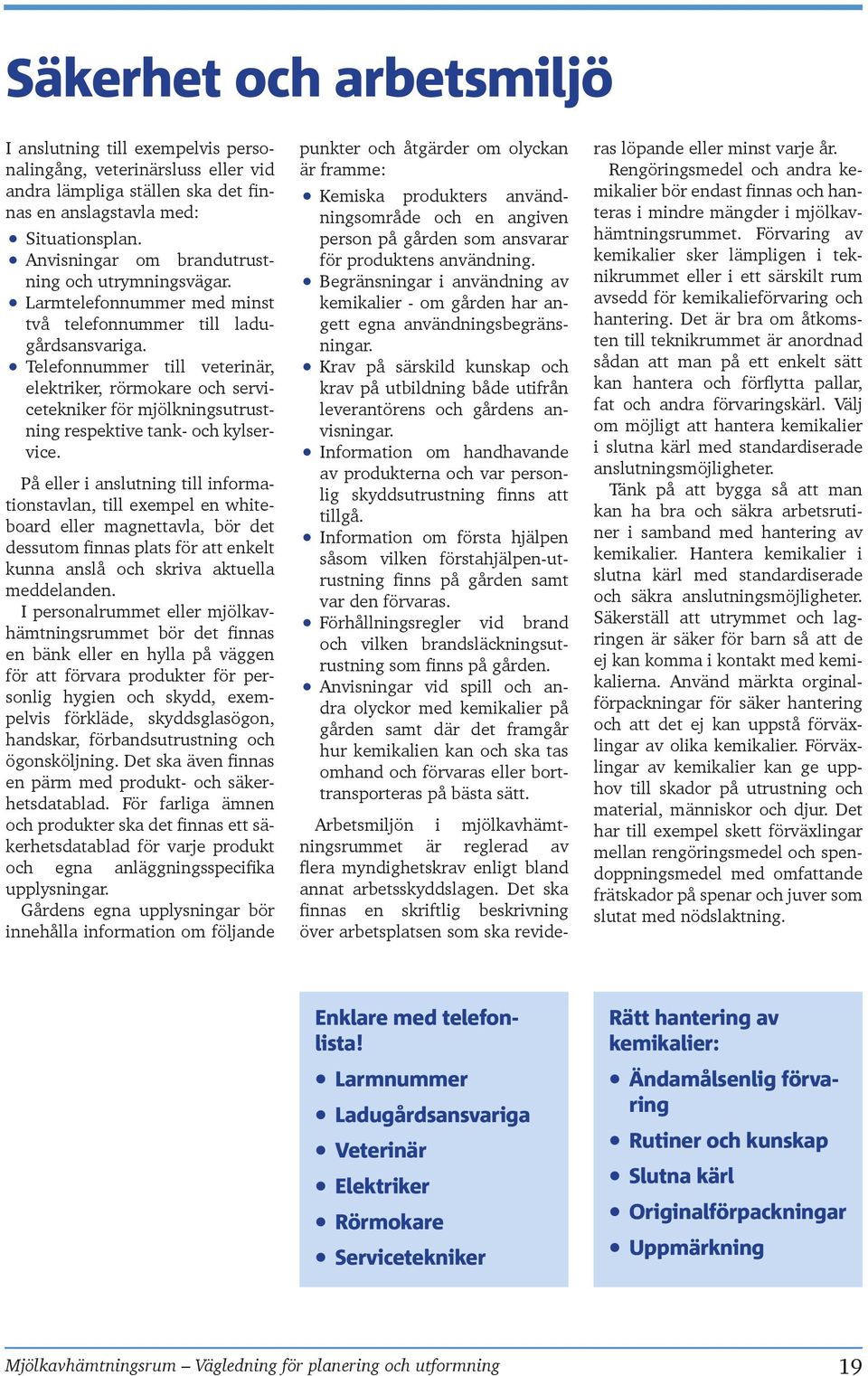 Säkerhet och arbetsmiljö

I anslutning till exempelvis personalingång, veterinärsluss eller vid andra lämpliga ställen ska det finnas en anslagstavla med:
- Situationsplan.
- Anvisningar om brandutrustning och utrymningsvägar.
- Larmtelefonnummer med minst två telefonnummer till ladugårdsansvariga.
- Telefonnummer till veterinär, elektriker, rörmokare och servicetekniker för mjölkningsutrustning respektive tank- och kylservice.

På eller i anslutning till informationstavlan, till exempel en whiteboard eller magnettavla, bör det dessutom finnas plats för att enkelt kunna anslå och skriva aktuella meddelanden.

I personalrummet eller mjölkavhämtningsrummet bör det finnas en bänk eller en hylla på väggen för att förvara produkter för personlig hygien och skydd, exempelvis förkläde, skyddsglasögon, handskar, förbandsutrustning och ögonsköljning. Det ska även finnas en pärm med produkt- och säkerhetsdatablad. För farliga ämnen och produkter ska det finnas ett säkerhetsdatablad för varje produkt och egna anläggningsspecifika upplysningar.

Gårdens egna upplysningar bör innehålla information om följande punkter och åtgärder om olyckan är framme:
- Kemiska produkters användningsområde och en angiven person på gården som ansvarar för produktens användning.
- Begränsningar i användning av kemikalier - om gården har angett egna användningsbegränsningar.
- Krav på särskild kunskap och krav på utbildning både utifrån leverantörens och gårdens anvisningar.
- Information om handhavande av produkterna och var personlig skyddsutrustning finns att tillgå.
- Information om första hjälpen såsom vilken förstahjälpen-utrustning finns på gården samt var den förvaras.
- Förhållningsregler vid brand och vilken brandsläckningsutrustning som finns på gården.
- Anvisningar vid spill och andra olyckor med kemikalier på gården samt där det framgår hur kemikalien kan och ska tas omhand och förvaras eller borttransporteras på bästa sätt.

Arbetsmiljön i mjölkavhämtningsrummet är reglerad av flera myndighetskrav enligt bland annat arbetsskyddslagen. Det ska finnas en skriftlig beskrivning över arbetsplatsen som ska revideras löpande eller minst varje år.

Rengöringsmedel och andra kemikalier bör endast finnas och hanteras i mindre mängder i mjölkavhämtningsrummet. Förvaring av kemikalier sker lämpligen i teknikrummet eller i ett särskilt rum avsedd för kemikalieförvaring och hantering. Det är bra om åtkomsten till teknikrummet är anordnad sådan att man på ett enkelt sätt kan hantera och förflytta pallar, fat och andra förvaringskärl. Välj om möjligt att hantera kemikalier i slutna kärl med standardiserade anslutningsmöjligheter.

Tänk på att bygga så att man kan ha bra och säkra arbetsrutiner i samband med hantering av kemikalier. Hantera kemikalier i slutna kärl med standardiserade och säkra anslutningsmöjligheter. Säkerställ att utrymmet och lagringen är säker för barn så att de ej kan komma i kontakt med kemikalierna. Använd märkta orginalförpackningar för säker hantering och att det ej kan uppstå förväxlingar av olika kemikalier. Förväxlingar av kemikalier kan ge upphov till skador på utrustning och material, människor och djur. Det har till exempel skett förväxlingar mellan rengöringsmedel och spendoppningsmedel med omfattande frätskador på spenar och juver som slutat med nödslaktning.

Enklare med telefonlista!
- Larmnummer
- Ladugårdsansvariga
- Veterinär
- Elektriker
- Rörmokare
- Servicetekniker

Rätt hantering av kemikalier:
- Ändamålsenlig förvaring
- Rutiner och kunskap
- Slutna kärl
- Originalförpackningar
- Uppmärkning

Mjölkavhämtningsrum – Vägledning för planering och utformning 19